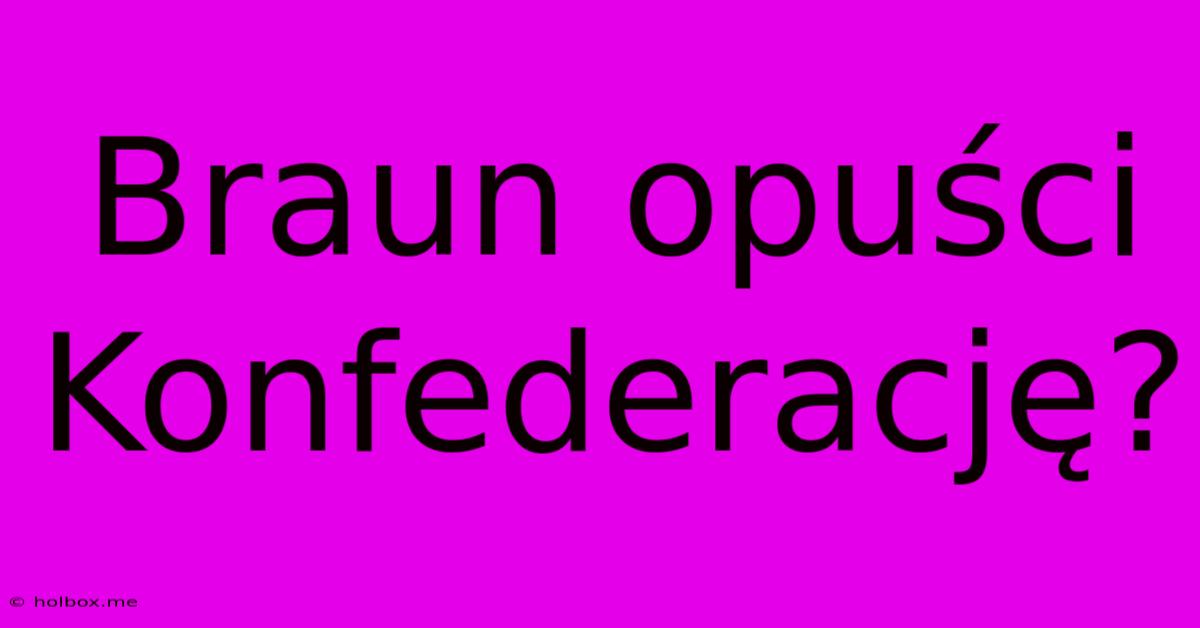 Braun opuści Konfederację?

© holbox.me